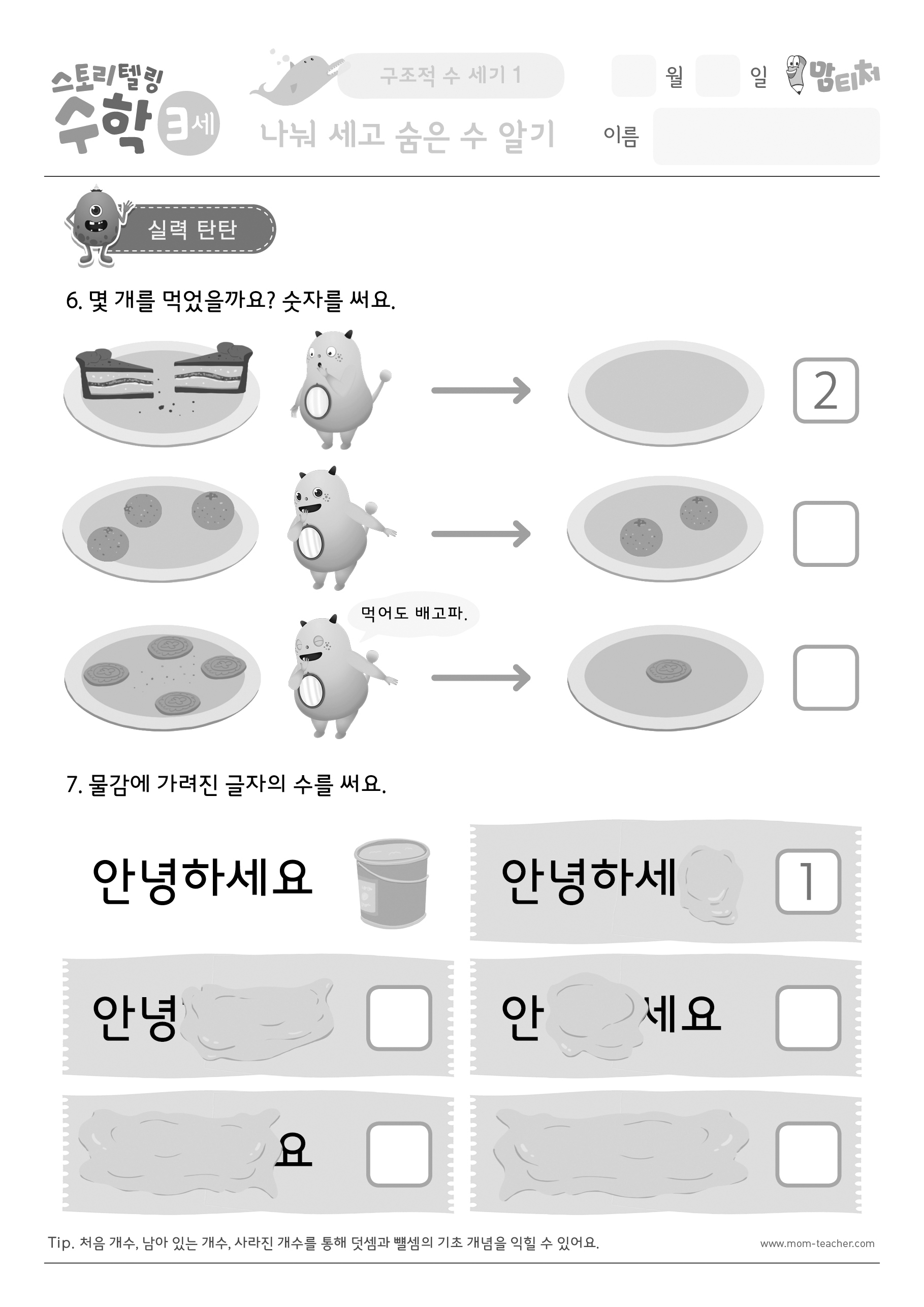 스토리텔링 수학 3세

구조적 수 세기 1

나눠 세고 숨은 수 알기

월 일

맘티처

이름

실력 탄탄

6. 몇 개를 먹었을까요? 숫자를 써요.

2

먹어도 배고파.

7. 물감에 가려진 글자의 수를 써요.

안녕하세요

안녕하세

1

안녕

안 세요

요

Tip. 처음 개수, 남아 있는 개수, 사라진 개수를 통해 덧셈과 뺄셈의 기초 개념을 익힐 수 있어요.

www.mom-teacher.com